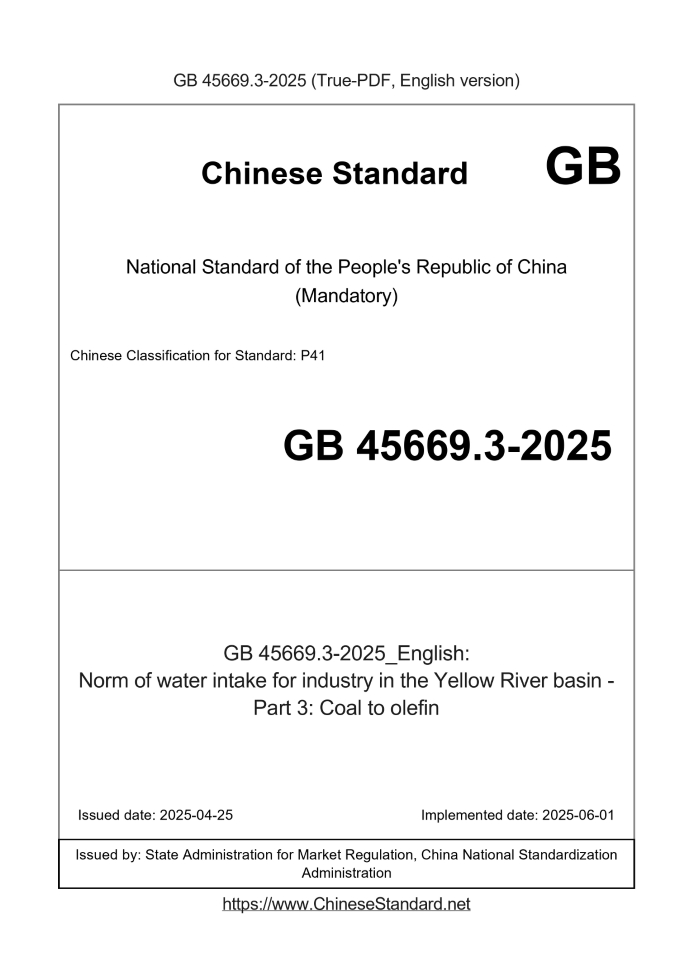 GB 45669.3-2025 (True-PDF, English version)

Chinese Standard GB

National Standard of the People's Republic of China (Mandatory)

Chinese Classification for Standard: P41

GB 45669.3-2025

GB 45669.3-2025_English: Norm of water intake for industry in the Yellow River basin - Part 3: Coal to olefin

Issued date: 2025-04-25

Implemented date: 2025-06-01

Issued by: State Administration for Market Regulation, China National Standardization Administration

https://www.ChineseStandard.net